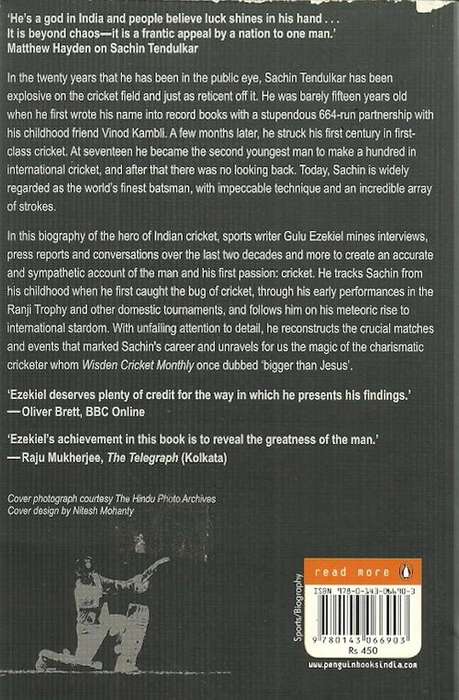 'He's a god in India and people believe luck shines in his hand . . . It is beyond chaos—it is a frantic appeal by a nation to one man.'
Matthew Hayden on Sachin Tendulkar

In the twenty years that he has been in the public eye, Sachin Tendulkar has been explosive on the cricket field and just as reticent off it. He was barely fifteen years old when he first wrote his name into record books with a stupendous 664-run partnership with his childhood friend Vinod Kambli. A few months later, he struck his first century in first-class cricket. At seventeen he became the second youngest man to make a hundred in international cricket, and after that there was no looking back. Today, Sachin is widely regarded as the world's finest batsman, with impeccable technique and an incredible array of strokes.

In this biography of the hero of Indian cricket, sports writer Gulu Ezekiel mines interviews, press reports and conversations over the last two decades and more to create an accurate and sympathetic account of the man and his first passion: cricket. He tracks Sachin from his childhood when he first caught the bug of cricket, through his early performances in the Ranji Trophy and other domestic tournaments, and follows him on his meteoric rise to international stardom. With unfailing attention to detail, he reconstructs the crucial matches and events that marked Sachin's career and unravels for us the magic of the charismatic cricketer whom Wisden Cricket Monthly once dubbed 'bigger than Jesus'.

'Ezekiel deserves plenty of credit for the way in which he presents his findings.'
—Oliver Brett, BBC Online

'Ezekiel's achievement in this book is to reveal the greatness of the man.'
—Raju Mukherjee, The Telegraph (Kolkata)

Cover photograph courtesy The Hindu Photo Archives
Cover design by Nitesh Mohanty

Sports/Biography

read more

ISBN 978-0-143-06690-3

9 780143 066903

Rs 450

www.penguinbooksindia.com